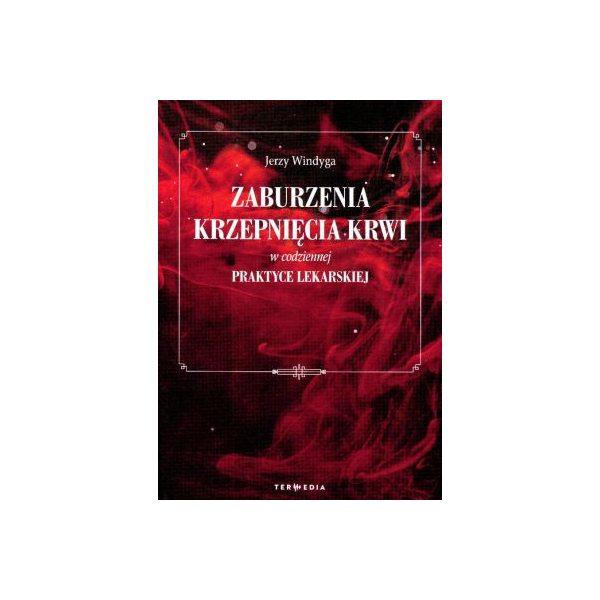 Jerzy Windyga

ZABURZENIA KRZEPNIĘCIA KRWI

w codziennej

PRAKTYCE LEKARSKIEJ

TERMEDIA